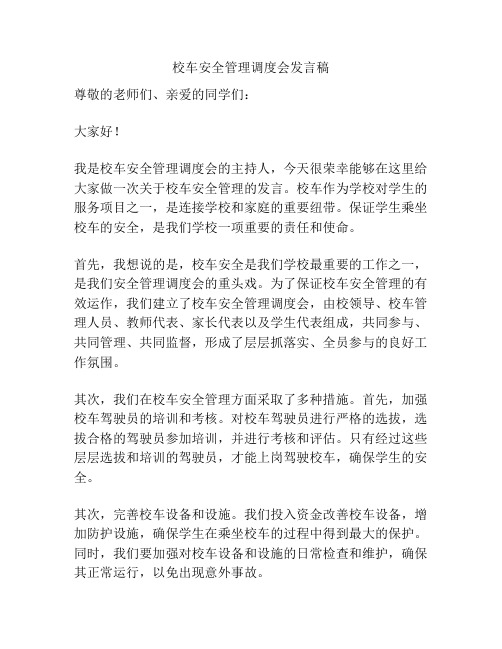 校车安全管理调度会发言稿

尊敬的老师们、亲爱的同学们：

大家好！

我是校车安全管理调度会的主持人，今天很荣幸能够在这里给大家做一次关于校车安全管理的发言。校车作为学校对学生的服务项目之一，是连接学校和家庭的重要纽带。保证学生乘坐校车的安全，是我们学校一项重要的责任和使命。

首先，我想说的是，校车安全是我们学校最重要的工作之一，是我们安全管理调度会的重头戏。为了保证校车安全管理的有效运作，我们建立了校车安全管理调度会，由校领导、校车管理人员、教师代表、家长代表以及学生代表组成，共同参与、共同管理、共同监督，形成了层层抓落实、全员参与的良好工作氛围。

其次，我们在校车安全管理方面采取了多种措施。首先，加强校车驾驶员的培训和考核。对校车驾驶员进行严格的选拔，选拔合格的驾驶员参加培训，并进行考核和评估。只有经过这些层层选拔和培训的驾驶员，才能上岗驾驶校车，确保学生的安全。

其次，完善校车设备和设施。我们投入资金改善校车设备，增加防护设施，确保学生在乘坐校车的过程中得到最大的保护。同时，我们要加强对校车设备和设施的日常检查和维护，确保其正常运行，以免出现意外事故。